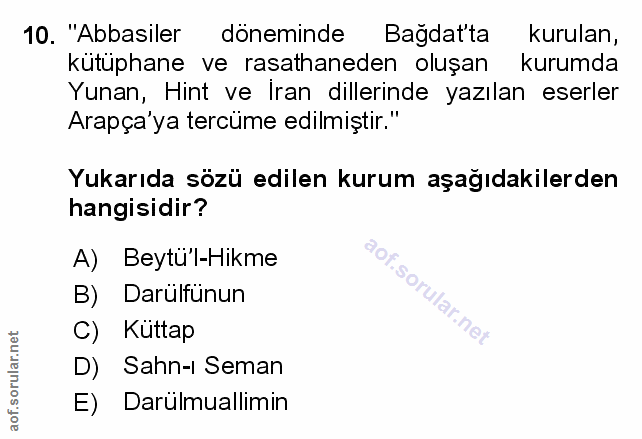 10. "Abbasiler döneminde Bağdat'ta kurulan, kütüphane ve rasathaneden oluşan kurumda Yunan, Hint ve İran dillerinde yazılan eserler Arapça'ya tercüme edilmiştir."

Yukarıda sözü edilen kurum aşağıdakilerden hangisidir?

A) Beytü'l-Hikme
B) Darülfünun
C) Küttap
D) Sahn-ı Seman
E) Darülmuallimin

aof.sorular.net